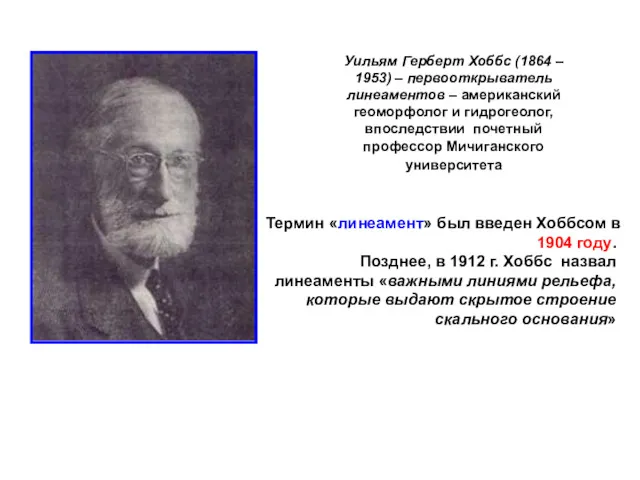 Уильям Герберт Хоббс (1864 – 1953) – первооткрыватель линеаментов – американский геоморфолог и гидрогеолог, впоследствии почетный профессор Мичиганского университета

Термин «линеамент» был введен Хоббсом в 1904 году.
Позднее, в 1912 г. Хоббс назвал линеаменты «важными линиями рельефа, которые выдают скрытое строение скального основания»